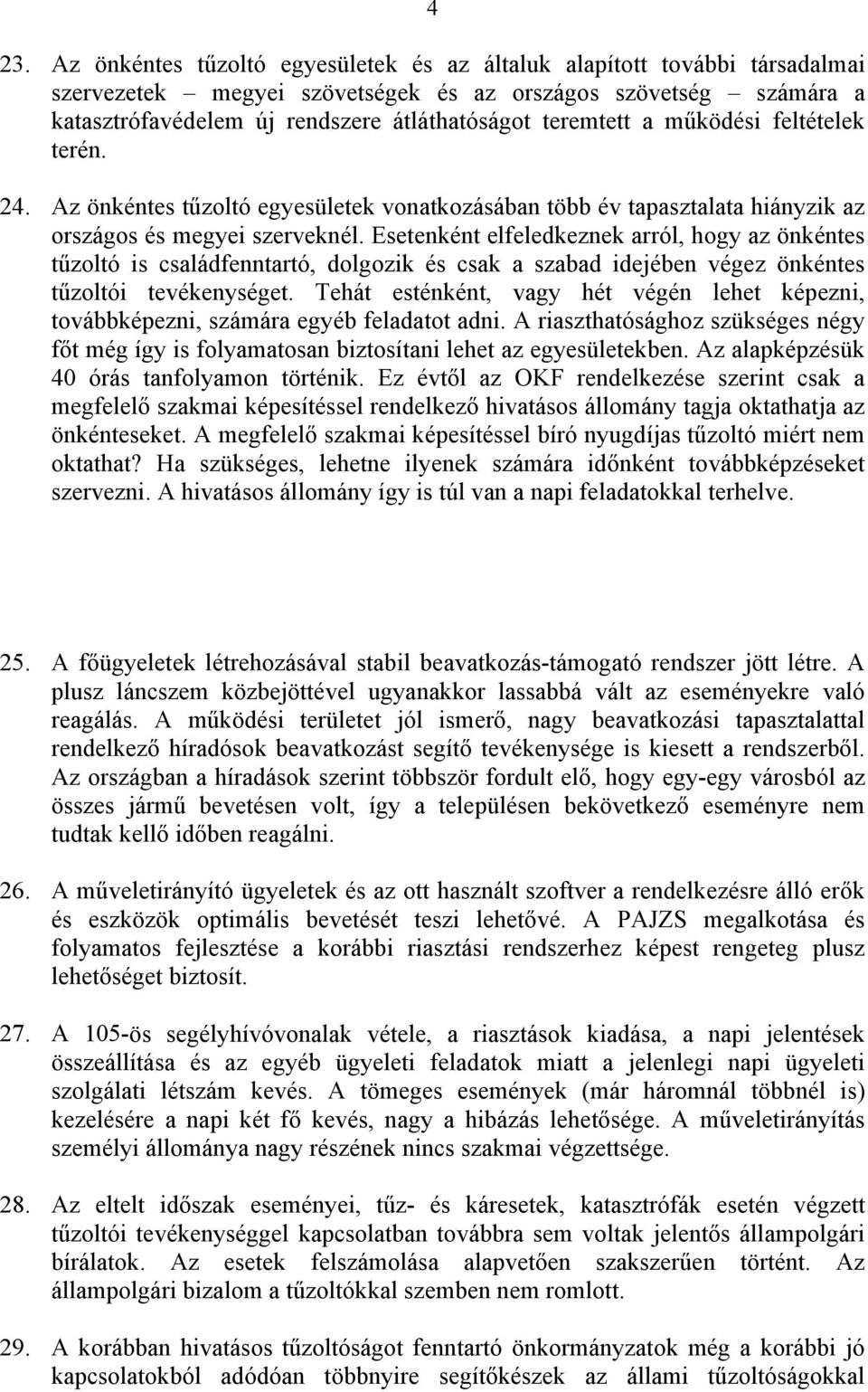 4

23. Az önkéntes tűzoltó egyesületek és az általuk alapított további társadalmi szervezetek – megyei szövetségek és az országos szövetség – számára a katasztrófavédelem új rendszere átláthatóságot teremtett a működési feltételek terén.

24. Az önkéntes tűzoltó egyesületek vonatkozásában több év tapasztalata hiányzik az országos és megyei szerveknél. Esetenként elfeledkeznek arról, hogy az önkéntes tűzoltó is családfenntartó, dolgozik és csak a szabad idejében végez önkéntes tűzoltói tevékenységet. Tehát esténként, vagy hét végén lehet képezni, továbbképezni, számára egyéb feladatot adni. A riaszthatósághoz szükséges négy főt még így is folyamatosan biztosítani lehet az egyesületekben. Az alapképzésük 40 órás tanfolyamon történik. Ez évtől az OKF rendelkezése szerint csak a megfelelő szakmai képesítéssel rendelkező hivatásos állomány tagja oktathatja az önkénteseket. A megfelelő szakmai képesítéssel bíró nyugdíjas tűzoltó miért nem oktathat? Ha szükséges, lehetne ilyenek számára időnként továbbképzéseket szervezni. A hivatásos állomány így is túl van a napi feladatokkal terhelve.

25. A főügyeletek létrehozásával stabil beavatkozás-támogató rendszer jött létre. A plusz láncszem közbejöttével ugyanakkor lassabbá vált az eseményekre való reagálás. A működési területet jól ismerő, nagy beavatkozási tapasztalattal rendelkező híradósok beavatkozást segítő tevékenysége is kiesett a rendszerből. Az országban a híradások szerint többször fordult elő, hogy egy-egy városból az összes jármű bevetésen volt, így a településen bekövetkező eseményre nem tudtak kellő időben reagálni.

26. A műveletirányító ügyeletek és az ott használt szoftver a rendelkezésre álló erők és eszközök optimális bevetését teszi lehetővé. A PAJZS megalkotása és folyamatos fejlesztése a korábbi riasztási rendszerhez képest rengeteg plusz lehetőséget biztosít.

27. A 105-ös segélyhívóvonalak vétele, a riasztások kiadása, a napi jelentések összeállítása és az egyéb ügyeleti feladatok miatt a jelenlegi napi ügyeleti szolgálati létszám kevés. A tömeges események (már háromnál többnél is) kezelésére a napi két fő kevés, nagy a hibázás lehetősége. A műveletirányítás személyi állománya nagy részének nincs szakmai végzettsége.

28. Az eltelt időszak eseményei, tűz- és káresetek, katasztrófák esetén végzett tűzoltói tevékenységgel kapcsolatban továbbra sem voltak jelentős állampolgári bírálatok. Az esetek felszámolása alapvetően szakszerűen történt. Az állampolgári bizalom a tűzoltókkal szemben nem romlott.

29. A korábban hivatásos tűzoltóságot fenntartó önkormányzatok még a korábbi jó kapcsolatokból adódóan többnyire segítőkészek az állami tűzoltóságokkal